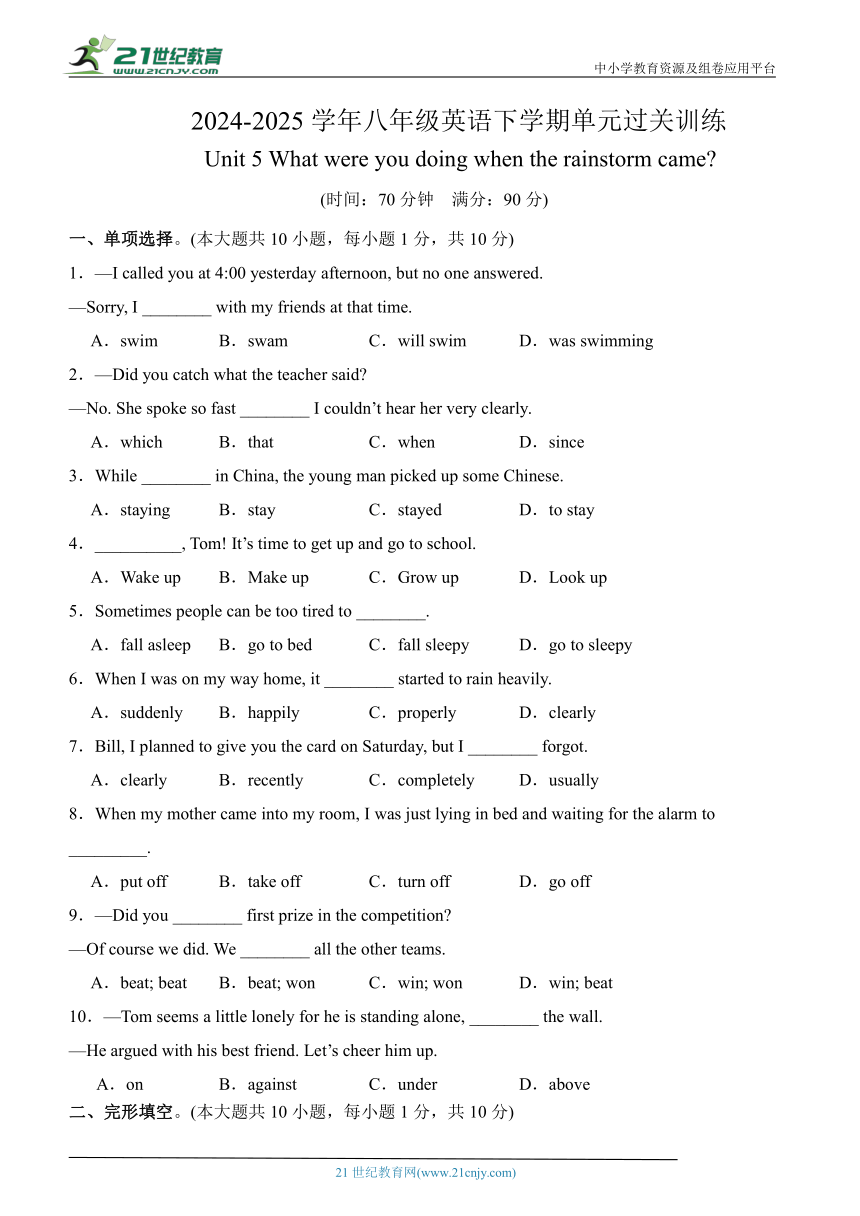 21世纪教育
www.21cnjy.com

中小学教育资源及组卷应用平台

2024-2025 学年八年级英语下学期单元过关训练
Unit 5 What were you doing when the rainstorm came?
(时间：70 分钟　满分：90 分)

一、单项选择。(本大题共 10 小题，每小题 1 分，共 10 分)

1．—I called you at 4:00 yesterday afternoon, but no one answered.
—Sorry, I ________ with my friends at that time.
A．swim　B．swam　C．will swim　D．was swimming

2．—Did you catch what the teacher said?
—No. She spoke so fast ________ I couldn’t hear her very clearly.
A．which　B．that　C．when　D．since

3．While ________ in China, the young man picked up some Chinese.
A．staying　B．stay　C．stayed　D．to stay

4．__________, Tom! It’s time to get up and go to school.
A．Wake up　B．Make up　C．Grow up　D．Look up

5．Sometimes people can be too tired to ________.
A．fall asleep　B．go to bed　C．fall sleepy　D．go to sleepy

6．When I was on my way home, it ________ started to rain heavily.
A．suddenly　B．happily　C．properly　D．clearly

7．Bill, I planned to give you the card on Saturday, but I ________ forgot.
A．clearly　B．recently　C．completely　D．usually

8．When my mother came into my room, I was just lying in bed and waiting for the alarm to _________.
A．put off　B．take off　C．turn off　D．go off

9．—Did you ________ first prize in the competition?
—Of course we did. We ________ all the other teams.
A．beat; beat　B．beat; won　C．win; won　D．win; beat

10．—Tom seems a little lonely for he is standing alone, ________ the wall.
—He argued with his best friend. Let’s cheer him up.
A．on　B．against　C．under　D．above

二、完形填空。(本大题共 10 小题，每小题 1 分，共 10 分)

21 世纪教育网(www.21cnjy.com)